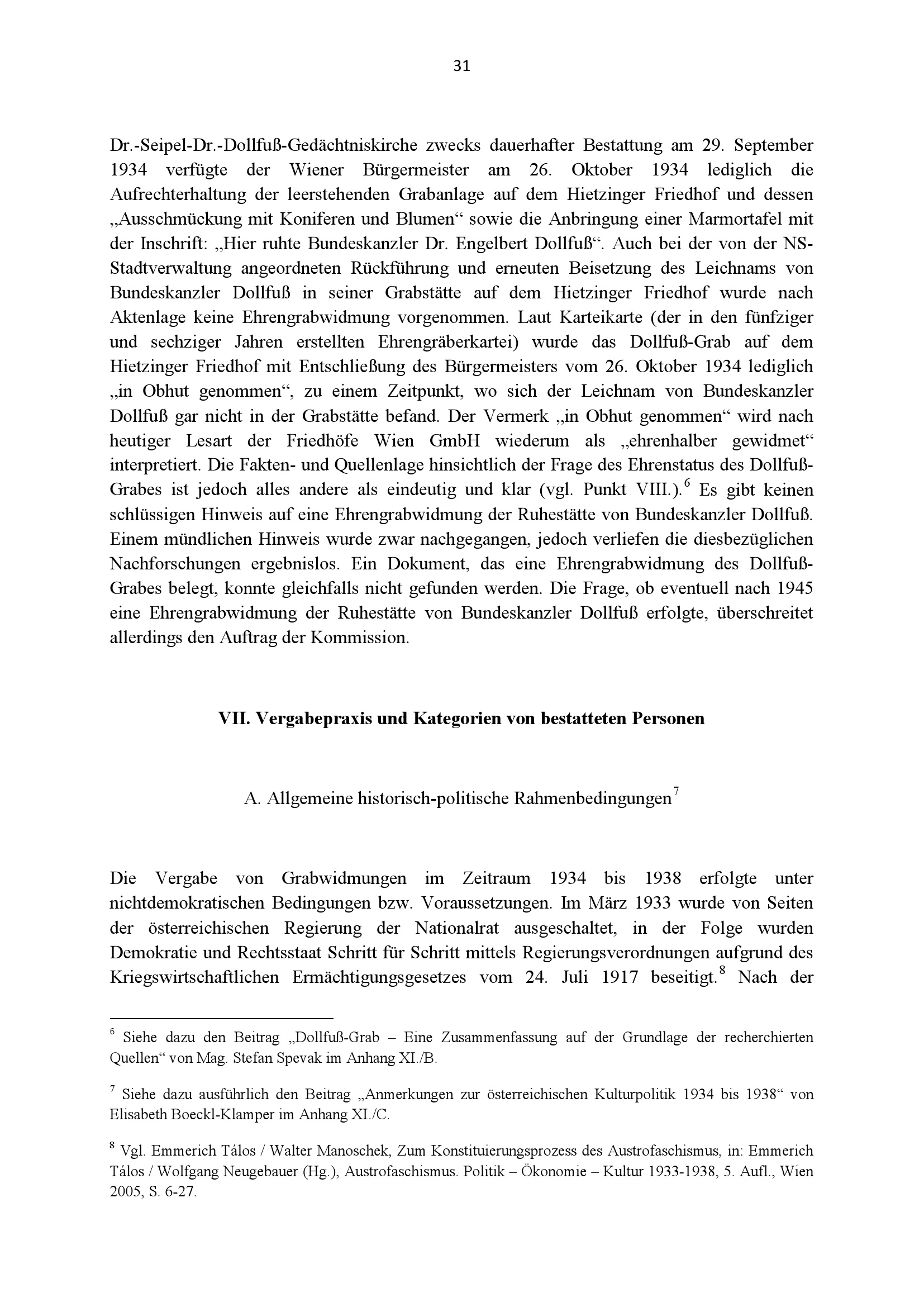 31

Dr.-Seipel-Dr.-Dollfuß-Gedächtniskirche zwecks dauerhafter Bestattung am 29. September 1934 verfügte der Wiener Bürgermeister am 26. Oktober 1934 lediglich die Aufrechterhaltung der leerstehenden Grabanlage auf dem Hietzinger Friedhof und dessen „Ausschmückung mit Koniferen und Blumen“ sowie die Anbringung einer Marmortafel mit der Inschrift: „Hier ruhte Bundeskanzler Dr. Engelbert Dollfuß“. Auch bei der von der NS-Stadtverwaltung angeordneten Rückführung und erneuten Beisetzung des Leichnams von Bundeskanzler Dollfuß in seiner Grabstätte auf dem Hietzinger Friedhof wurde nach Aktenlage keine Ehrengrabwidmung vorgenommen. Laut Karteikarte (der in den fünfziger und sechziger Jahren erstellten Ehrengräberkartei) wurde das Dollfuß-Grab auf dem Hietzinger Friedhof mit Entschließung des Bürgermeisters vom 26. Oktober 1934 lediglich „in Obhut genommen“, zu einem Zeitpunkt, wo sich der Leichnam von Bundeskanzler Dollfuß gar nicht in der Grabstätte befand. Der Vermerk „in Obhut genommen“ wird nach heutiger Lesart der Friedhöfe Wien GmbH wiederum als „ehrenhalber gewidmet“ interpretiert. Die Fakten- und Quellenlage hinsichtlich der Frage des Ehrenstatus des Dollfuß-Grabes ist jedoch alles andere als eindeutig und klar (vgl. Punkt VIII.).$^6$ Es gibt keinen schlüssigen Hinweis auf eine Ehrengrabwidmung der Ruhestätte von Bundeskanzler Dollfuß. Einem mündlichen Hinweis wurde zwar nachgegangen, jedoch verliefen die diesbezüglichen Nachforschungen ergebnislos. Ein Dokument, das eine Ehrengrabwidmung des Dollfuß-Grabes belegt, konnte gleichfalls nicht gefunden werden. Die Frage, ob eventuell nach 1945 eine Ehrengrabwidmung der Ruhestätte von Bundeskanzler Dollfuß erfolgte, überschreitet allerdings den Auftrag der Kommission.

VII. Vergabepraxis und Kategorien von bestatteten Personen

A. Allgemeine historisch-politische Rahmenbedingungen$^7$

Die Vergabe von Grabwidmungen im Zeitraum 1934 bis 1938 erfolgte unter nichtdemokratischen Bedingungen bzw. Voraussetzungen. Im März 1933 wurde von Seiten der österreichischen Regierung der Nationalrat ausgeschaltet, in der Folge wurden Demokratie und Rechtsstaat Schritt für Schritt mittels Regierungsverordnungen aufgrund des Kriegswirtschaftlichen Ermächtigungsgesetzes vom 24. Juli 1917 beseitigt.$^8$ Nach der

$^6$ Siehe dazu den Beitrag „Dollfuß-Grab – Eine Zusammenfassung auf der Grundlage der recherchierten Quellen“ von Mag. Stefan Spevak im Anhang XI./B.

$^7$ Siehe dazu ausführlich den Beitrag „Anmerkungen zur österreichischen Kulturpolitik 1934 bis 1938“ von Elisabeth Boeckl-Klamper im Anhang XI./C.

$^8$ Vgl. Emmerich Tálos / Walter Manoschek, Zum Konstituierungsprozess des Austrofaschismus, in: Emmerich Tálos / Wolfgang Neugebauer (Hg.), Austrofaschismus. Politik – Ökonomie – Kultur 1933-1938, 5. Aufl., Wien 2005, S. 6-27.